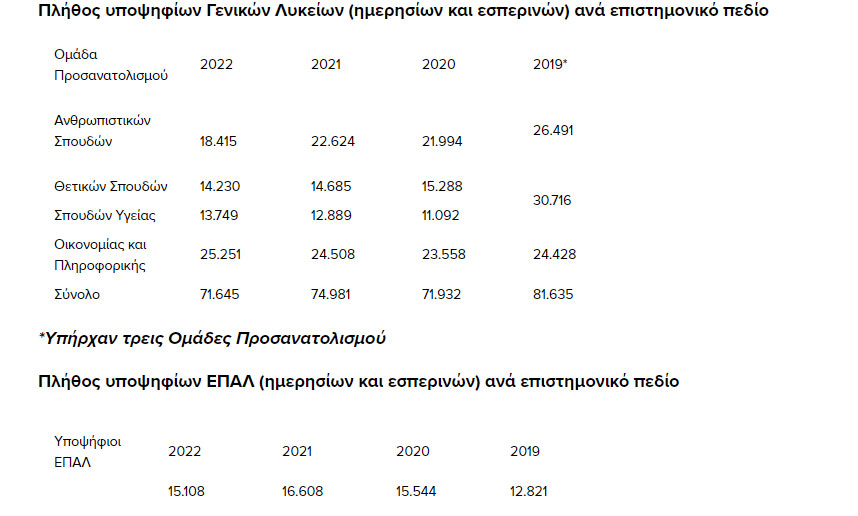 Πλήθος υποψηφίων Γενικών Λυκείων (ημερησίων και εσπερινών) ανά επιστημονικό πεδίο

| Ομάδα Προσανατολισμού | 2022 | 2021 | 2020 | 2019* |
|---|---|---|---|---|
| Ανθρωπιστικών Σπουδών | 18.415 | 22.624 | 21.994 | 26.491 |
| Θετικών Σπουδών | 14.230 | 14.685 | 15.288 | 30.716 |
| Σπουδών Υγείας | 13.749 | 12.889 | 11.092 | |
| Οικονομίας και Πληροφορικής | 25.251 | 24.508 | 23.558 | 24.428 |
| Σύνολο | 71.645 | 74.981 | 71.932 | 81.635 |

*Υπήρχαν τρεις Ομάδες Προσανατολισμού

Πλήθος υποψηφίων ΕΠΑΛ (ημερησίων και εσπερινών) ανά επιστημονικό πεδίο

| Υποψήφιοι ΕΠΑΛ | 2022 | 2021 | 2020 | 2019 |
|---|---|---|---|---|
| | 15.108 | 16.608 | 15.544 | 12.821 |